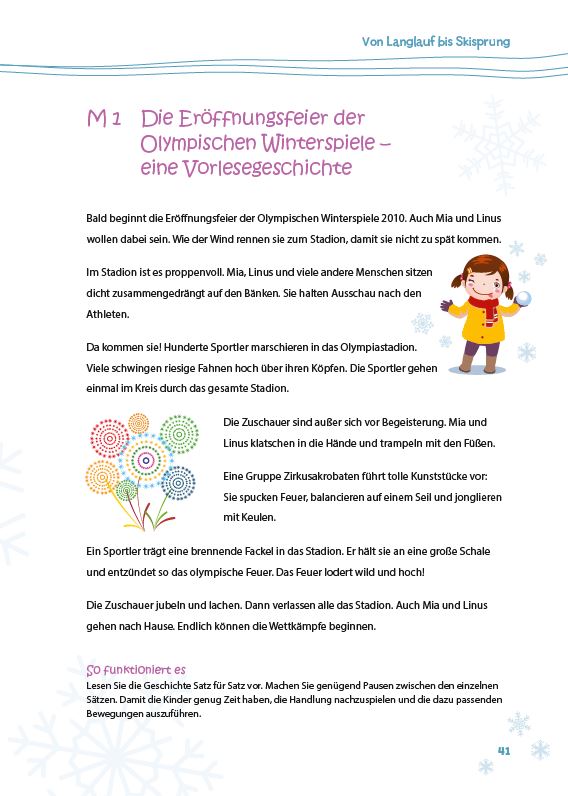 Von Langlauf bis Skisprung

M 1 Die Eröffnungsfeier der Olympischen Winterspiele – eine Vorlesegeschichte

Bald beginnt die Eröffnungsfeier der Olympischen Winterspiele 2010. Auch Mia und Linus wollen dabei sein. Wie der Wind rennen sie zum Stadion, damit sie nicht zu spät kommen.

Im Stadion ist es proppenvoll. Mia, Linus und viele andere Menschen sitzen dicht zusammengedrängt auf den Bänken. Sie halten Ausschau nach den Athleten.

Da kommen sie! Hunderte Sportler marschieren in das Olympiastadion. Viele schwingen riesige Fahnen hoch über ihren Köpfen. Die Sportler gehen einmal im Kreis durch das gesamte Stadion.

Die Zuschauer sind außer sich vor Begeisterung. Mia und Linus klatschen in die Hände und trampeln mit den Füßen.

Eine Gruppe Zirkusakrobaten führt tolle Kunststücke vor: Sie spucken Feuer, balancieren auf einem Seil und jonglieren mit Keulen.

Ein Sportler trägt eine brennende Fackel in das Stadion. Er hält sie an eine große Schale und entzündet so das olympische Feuer. Das Feuer lodert wild und hoch!

Die Zuschauer jubeln und lachen. Dann verlassen alle das Stadion. Auch Mia und Linus gehen nach Hause. Endlich können die Wettkämpfe beginnen.

So funktioniert es
Lesen Sie die Geschichte Satz für Satz vor. Machen Sie genügend Pausen zwischen den einzelnen Sätzen. Damit die Kinder genug Zeit haben, die Handlung nachzuspielen und die dazu passenden Bewegungen auszuführen.

41